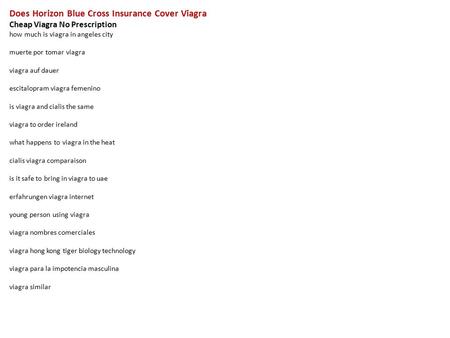 Does Horizon Blue Cross Insurance Cover Viagra
Cheap Viagra No Prescription
how much is viagra in angeles city

muerte por tomar viagra

viagra auf dauer

escitalopram viagra femenino

is viagra and cialis the same

viagra to order ireland

what happens to viagra in the heat

cialis viagra comparaison

is it safe to bring in viagra to uae

erfahrungen viagra internet

young person using viagra

viagra nombres comerciales

viagra hong kong tiger biology technology

viagra para la impotencia masculina

viagra similar